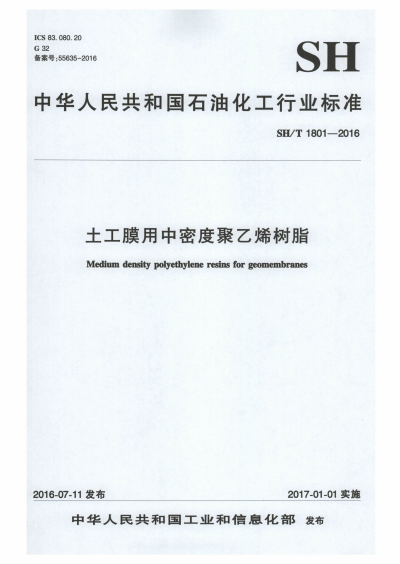 ICS 83.080.20
G 32
备案号:55635-2016

SH

中华人民共和国石油化工行业标准

SH/T 1801—2016

土工膜用中密度聚乙烯树脂

Medium density polyethylene resins for geomembranes

2016-07-11 发布

2017-01-01 实施

中华人民共和国工业和信息化部 发布